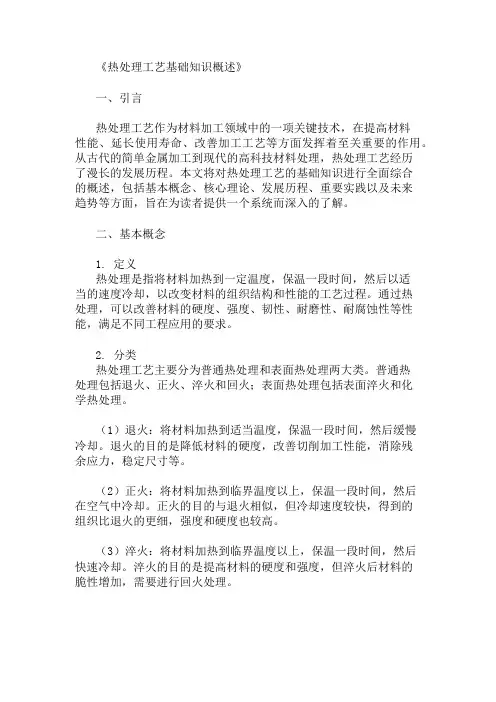 《热处理工艺基础知识概述》

一、引言

热处理工艺作为材料加工领域中的一项关键技术，在提高材料性能、延长使用寿命、改善加工工艺等方面发挥着至关重要的作用。从古代的简单金属加工到现代的高科技材料处理，热处理工艺经历了漫长的发展历程。本文将对热处理工艺的基础知识进行全面综合的概述，包括基本概念、核心理论、发展历程、重要实践以及未来趋势等方面，旨在为读者提供一个系统而深入的了解。

二、基本概念

1. 定义
热处理是指将材料加热到一定温度，保温一段时间，然后以适当的速度冷却，以改变材料的组织结构和性能的工艺过程。通过热处理，可以改善材料的硬度、强度、韧性、耐磨性、耐腐蚀性等性能，满足不同工程应用的要求。

2. 分类
热处理工艺主要分为普通热处理和表面热处理两大类。普通热处理包括退火、正火、淬火和回火；表面热处理包括表面淬火和化学热处理。

（1）退火：将材料加热到适当温度，保温一段时间，然后缓慢冷却。退火的目的是降低材料的硬度，改善切削加工性能，消除残余应力，稳定尺寸等。

（2）正火：将材料加热到临界温度以上，保温一段时间，然后在空气中冷却。正火的目的与退火相似，但冷却速度较快，得到的组织比退火的更细，强度和硬度也较高。

（3）淬火：将材料加热到临界温度以上，保温一段时间，然后快速冷却。淬火的目的是提高材料的硬度和强度，但淬火后材料的脆性增加，需要进行回火处理。